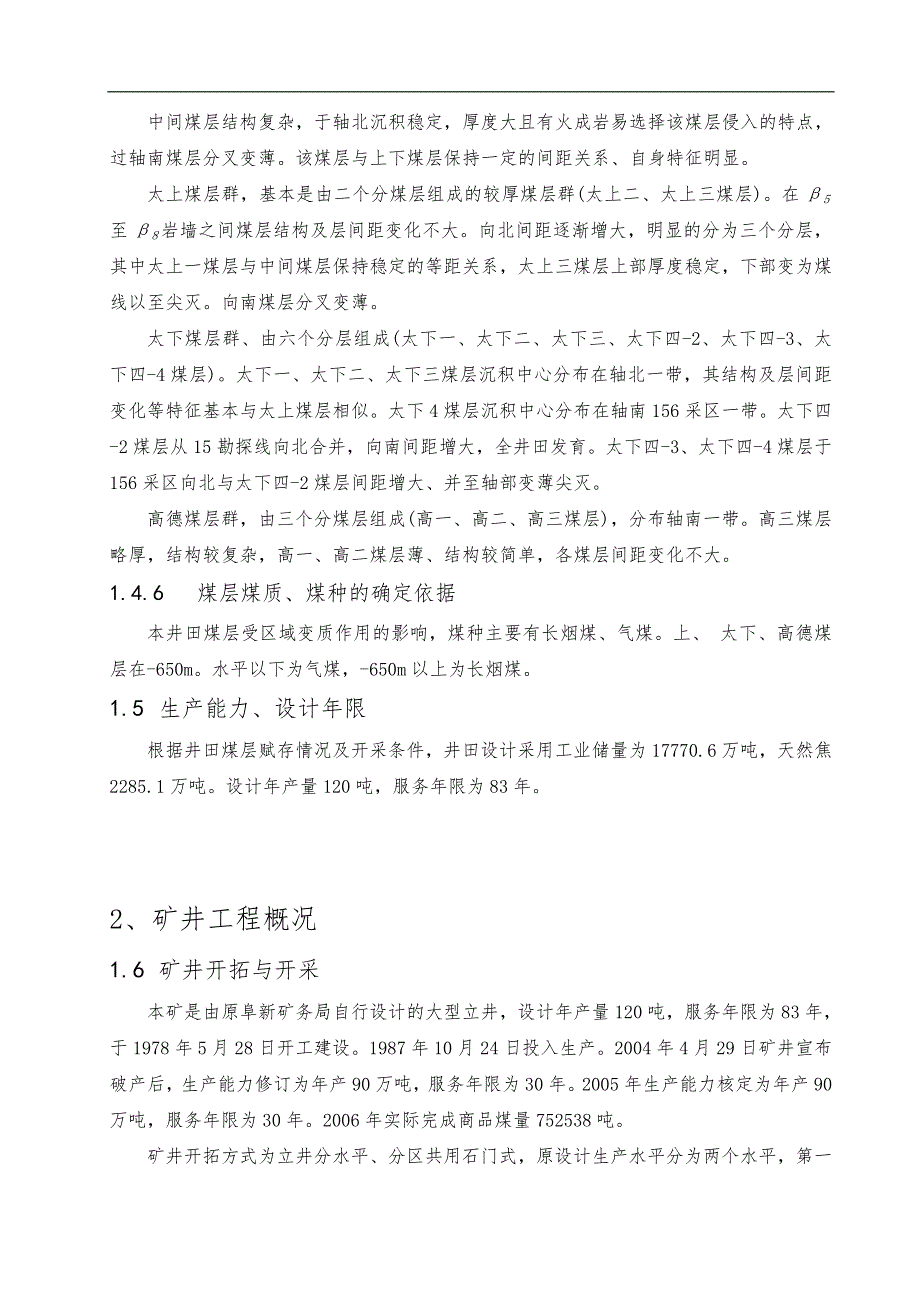 中间煤层结构复杂，于轴北沉积稳定，厚度大且有火成岩易选择该煤层侵入的特点，过轴南煤层分叉变薄。该煤层与上下煤层保持一定的间距关系、自身特征明显。

太上煤层群，基本是由二个分煤层组成的较厚煤层群(太上二、太上三煤层)。在 $\beta_5$ 至 $\beta_8$岩墙之间煤层结构及层间距变化不大。向北间距逐渐增大，明显的分为三个分层，其中太上一煤层与中间煤层保持稳定的等距关系，太上三煤层上部厚度稳定，下部变为煤线以至尖灭。向南煤层分叉变薄。

太下煤层群、由六个分层组成(太下一、太下二、太下三、太下四-2、太下四-3、太下四-4煤层)。太下一、太下二、太下三煤层沉积中心分布在轴北一带，其结构及层间距变化等特征基本与太上煤层相似。太下4煤层沉积中心分布在轴南156采区一带。太下四-2煤层从15勘探线向北合并，向南间距增大，全井田发育。太下四-3、太下四-4煤层于156采区向北与太下四-2煤层间距增大、并至轴部变薄尖灭。

高德煤层群，由三个分煤层组成(高一、高二、高三煤层)，分布轴南一带。高三煤层略厚，结构较复杂，高一、高二煤层薄、结构较简单，各煤层间距变化不大。

1.4.6 煤层煤质、煤种的确定依据

本井田煤层受区域变质作用的影响，煤种主要有长烟煤、气煤。上、 太下、高德煤层在-650m。水平以下为气煤，-650m以上为长烟煤。

1.5 生产能力、设计年限

根据井田煤层赋存情况及开采条件，井田设计采用工业储量为17770.6万吨，天然焦2285.1万吨。设计年产量120吨，服务年限为83年。

2、矿井工程概况

1.6 矿井开拓与开采

本矿是由原阜新矿务局自行设计的大型立井，设计年产量120吨，服务年限为83年，于1978年5月28日开工建设。1987年10月24日投入生产。2004年4月29日矿井宣布破产后，生产能力修订为年产90万吨，服务年限为30年。2005年生产能力核定为年产90万吨，服务年限为30年。2006年实际完成商品煤量752538吨。

矿井开拓方式为立井分水平、分区共用石门式，原设计生产水平分为两个水平，第一